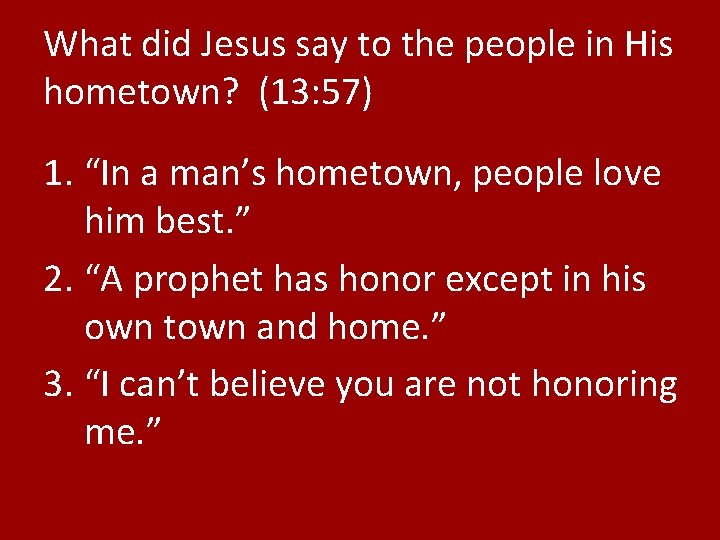 What did Jesus say to the people in His hometown? (13:57)

1. “In a man’s hometown, people love him best.”
2. “A prophet has honor except in his own town and home.”
3. “I can’t believe you are not honoring me.”